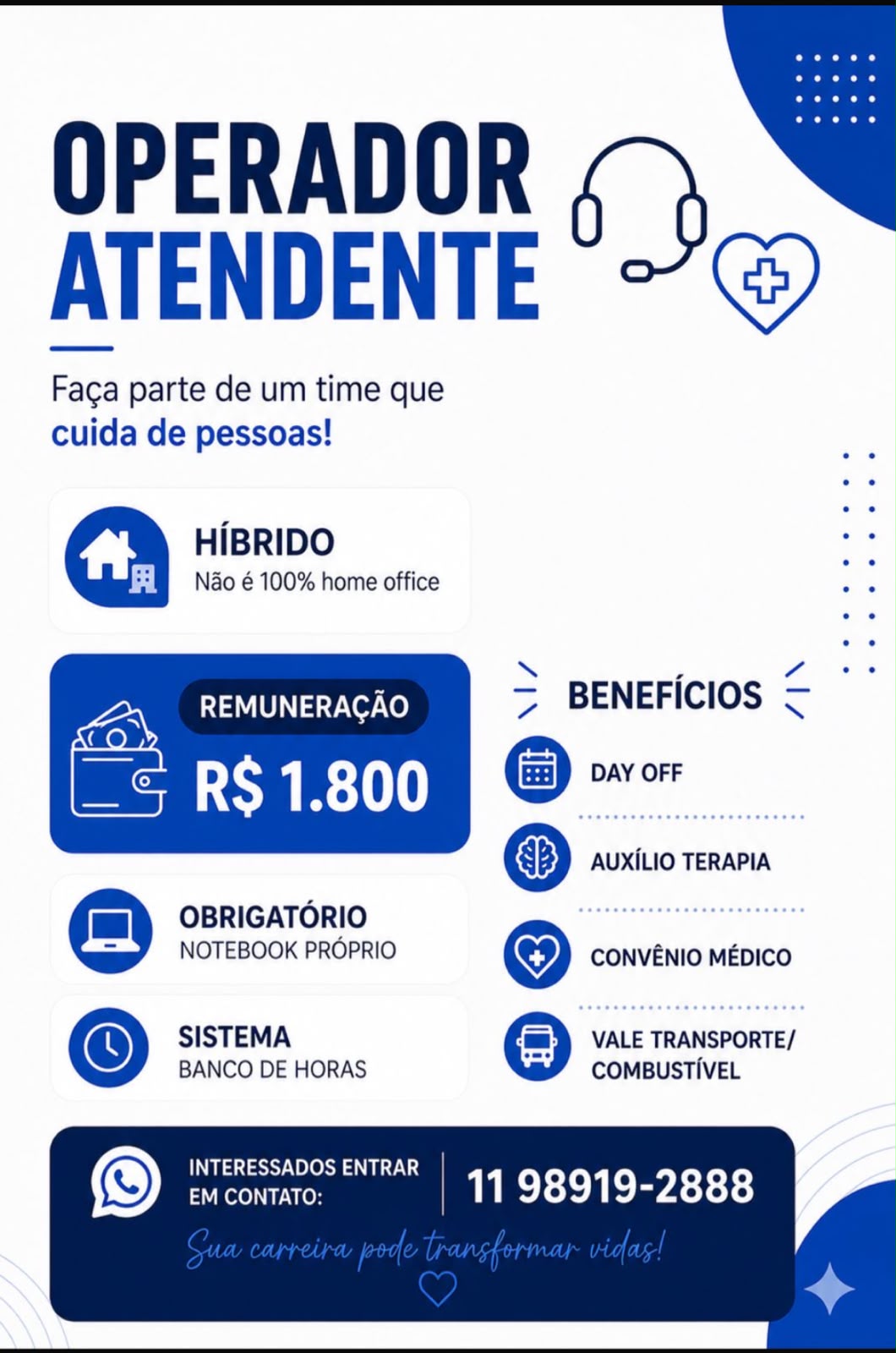 OPERADOR
ATENDENTE

Faça parte de um time que cuida de pessoas!

HÍBRIDO
Não é 100% home office

REMUNERAÇÃO
R$ 1.800

OBRIGATÓRIO
NOTEBOOK PRÓPRIO

SISTEMA
BANCO DE HORAS

BENEFÍCIOS

DAY OFF

AUXÍLIO TERAPIA

CONVÊNIO MÉDICO

VALE TRANSPORTE/
COMBUSTÍVEL

INTERESSADOS ENTRAR EM CONTATO:

11 98919-2888

Sua carreira pode transformar vidas!